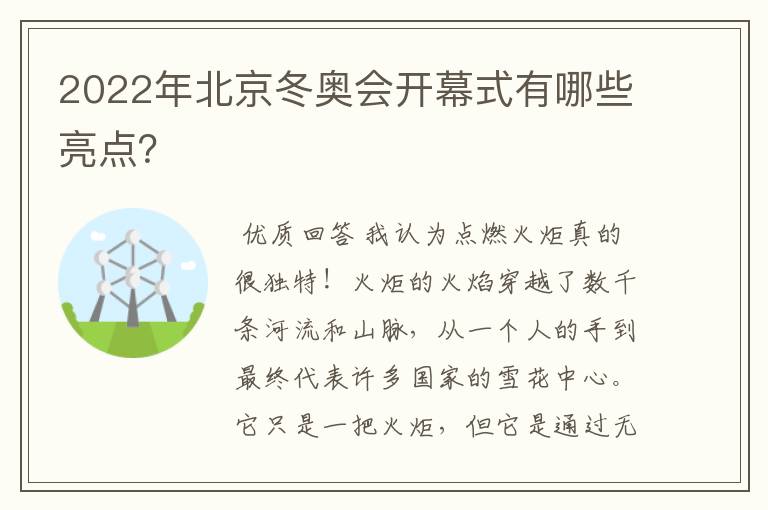 2022年北京冬奥会开幕式有哪些亮点?

优质回答 我认为点燃火炬真的很独特！火炬的火焰穿越了数千条河流和山脉，从一个人的手到最终代表许多国家的雪花中心。它只是一把火炬，但它是通过无